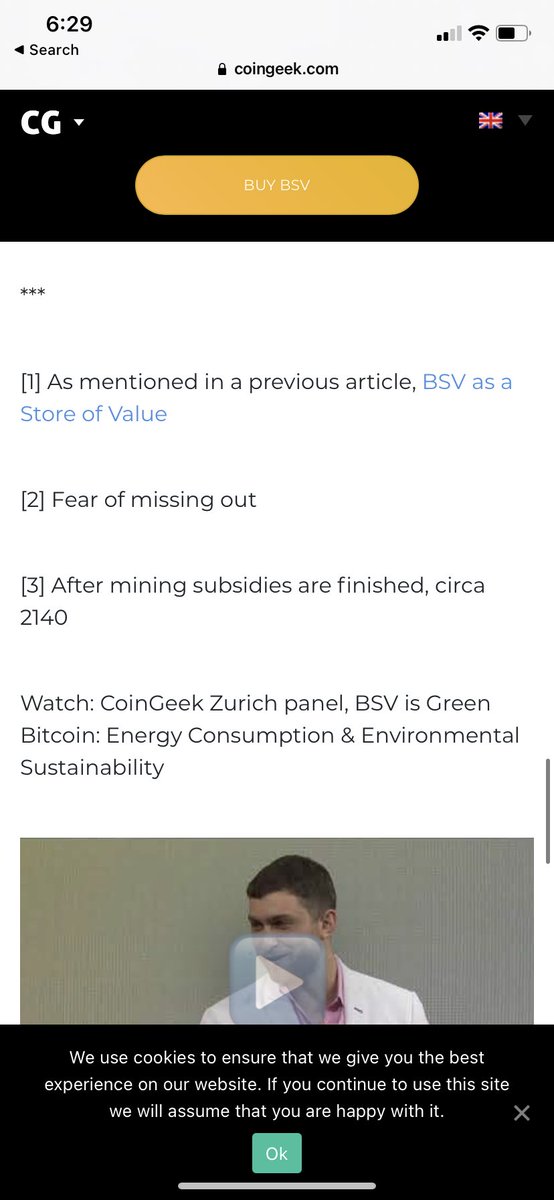 6:29
◀ Search
coingeek.com

CG

BUY BSV

***

[1] As mentioned in a previous article, BSV as a Store of Value

[2] Fear of missing out

[3] After mining subsidies are finished, circa 2140

Watch: CoinGeek Zurich panel, BSV is Green Bitcoin: Energy Consumption & Environmental Sustainability

We use cookies to ensure that we give you the best experience on our website. If you continue to use this site we will assume that you are happy with it.

Ok